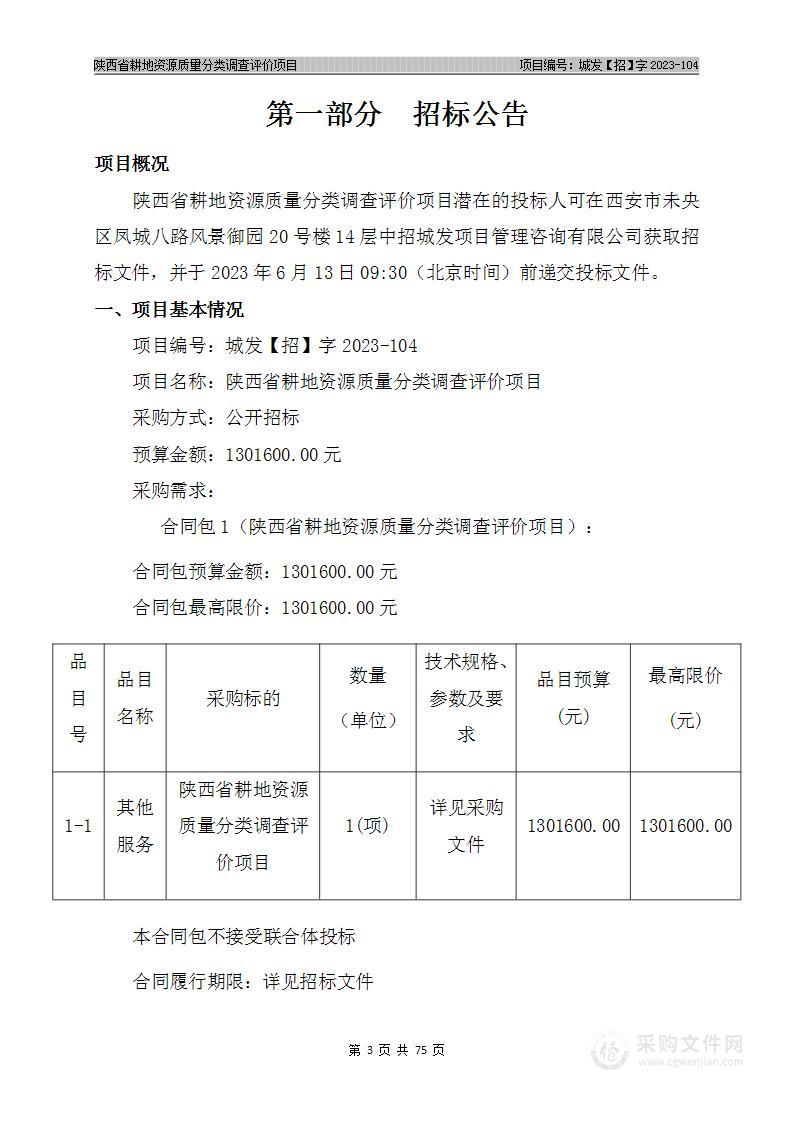 陕西省耕地资源质量分类调查评价项目　　项目编号：城发【招】字 2023-104

第一部分　招标公告

项目概况

陕西省耕地资源质量分类调查评价项目潜在的投标人可在西安市未央区凤城八路风景御园 20 号楼 14 层中招城发项目管理咨询有限公司获取招标文件，并于 2023 年 6 月 13 日 09:30（北京时间）前递交投标文件。

一、项目基本情况

项目编号：城发【招】字 2023-104

项目名称：陕西省耕地资源质量分类调查评价项目

采购方式：公开招标

预算金额：1301600.00 元

采购需求：

合同包 1（陕西省耕地资源质量分类调查评价项目）：

合同包预算金额：1301600.00 元

合同包最高限价：1301600.00 元

| 品目号 | 品目名称 | 采购标的 | 数量（单位） | 技术规格、参数及要求 | 品目预算（元） | 最高限价（元） |
|---|---|---|---|---|---|---|
| 1-1 | 其他服务 | 陕西省耕地资源质量分类调查评价项目 | 1(项) | 详见采购文件 | 1301600.00 | 1301600.00 |

本合同包不接受联合体投标

合同履行期限：详见招标文件

第 3 页 共 75 页

采购文件网
www.cgwenjian.com